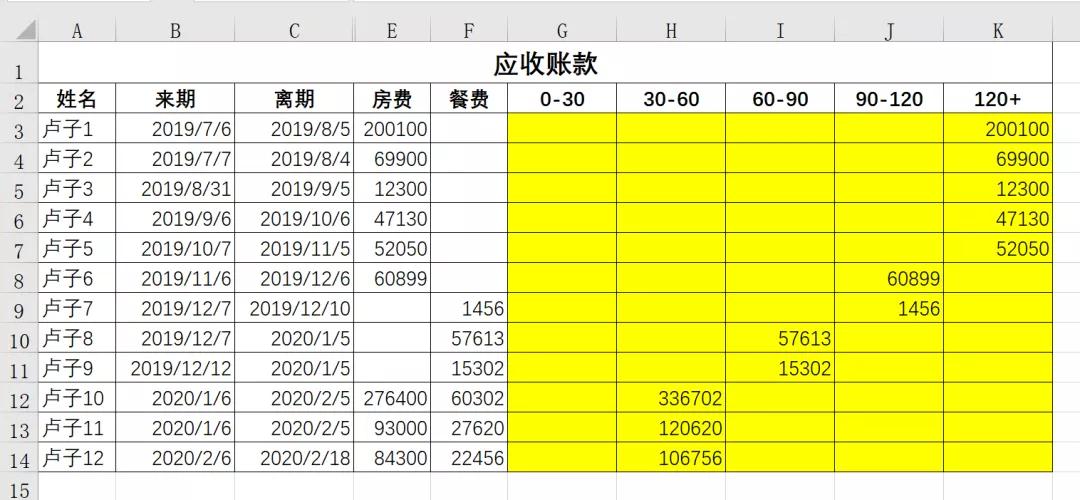 |  | A | B | C | E | F | G | H | I | J | K |
|---|---|---|---|---|---|---|---|---|---|---|
| 1 | 应收账款 | | | | | | | | | |
| 2 | 姓名 | 来期 | 离期 | 房费 | 餐费 | 0-30 | 30-60 | 60-90 | 90-120 | 120+ |
| 3 | 卢子1 | 2019/7/6 | 2019/8/5 | 200100 | | | | | | 200100 |
| 4 | 卢子2 | 2019/7/7 | 2019/8/4 | 69900 | | | | | | 69900 |
| 5 | 卢子3 | 2019/8/31 | 2019/9/5 | 12300 | | | | | | 12300 |
| 6 | 卢子4 | 2019/9/6 | 2019/10/6 | 47130 | | | | | | 47130 |
| 7 | 卢子5 | 2019/10/7 | 2019/11/5 | 52050 | | | | | | 52050 |
| 8 | 卢子6 | 2019/11/6 | 2019/12/6 | 60899 | | | | | 60899 | |
| 9 | 卢子7 | 2019/12/7 | 2019/12/10 | | 1456 | | | | 1456 | |
| 10 | 卢子8 | 2019/12/7 | 2020/1/5 | | 57613 | | | 57613 | | |
| 11 | 卢子9 | 2019/12/12 | 2020/1/5 | | 15302 | | | 15302 | | |
| 12 | 卢子10 | 2020/1/6 | 2020/2/5 | 276400 | 60302 | | 336702 | | | |
| 13 | 卢子11 | 2020/1/6 | 2020/2/5 | 93000 | 27620 | | 120620 | | | |
| 14 | 卢子12 | 2020/2/6 | 2020/2/18 | 84300 | 22456 | | 106756 | | | |
| 15 | | | | | | | | | | |